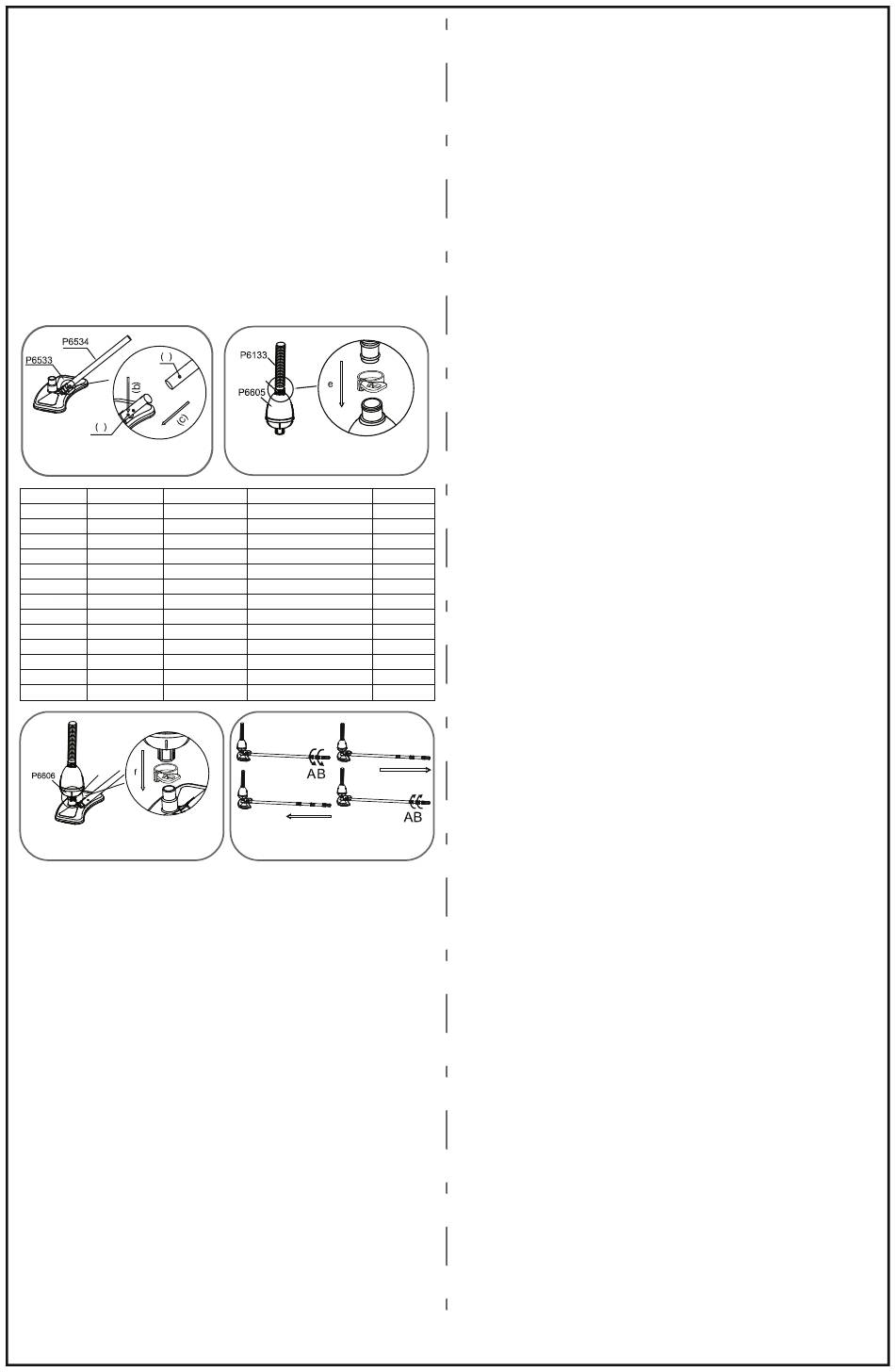 P6534
P6533
( )
(b)
( )
(c)

P6133
P6605
e

P6606
f

AB
AB